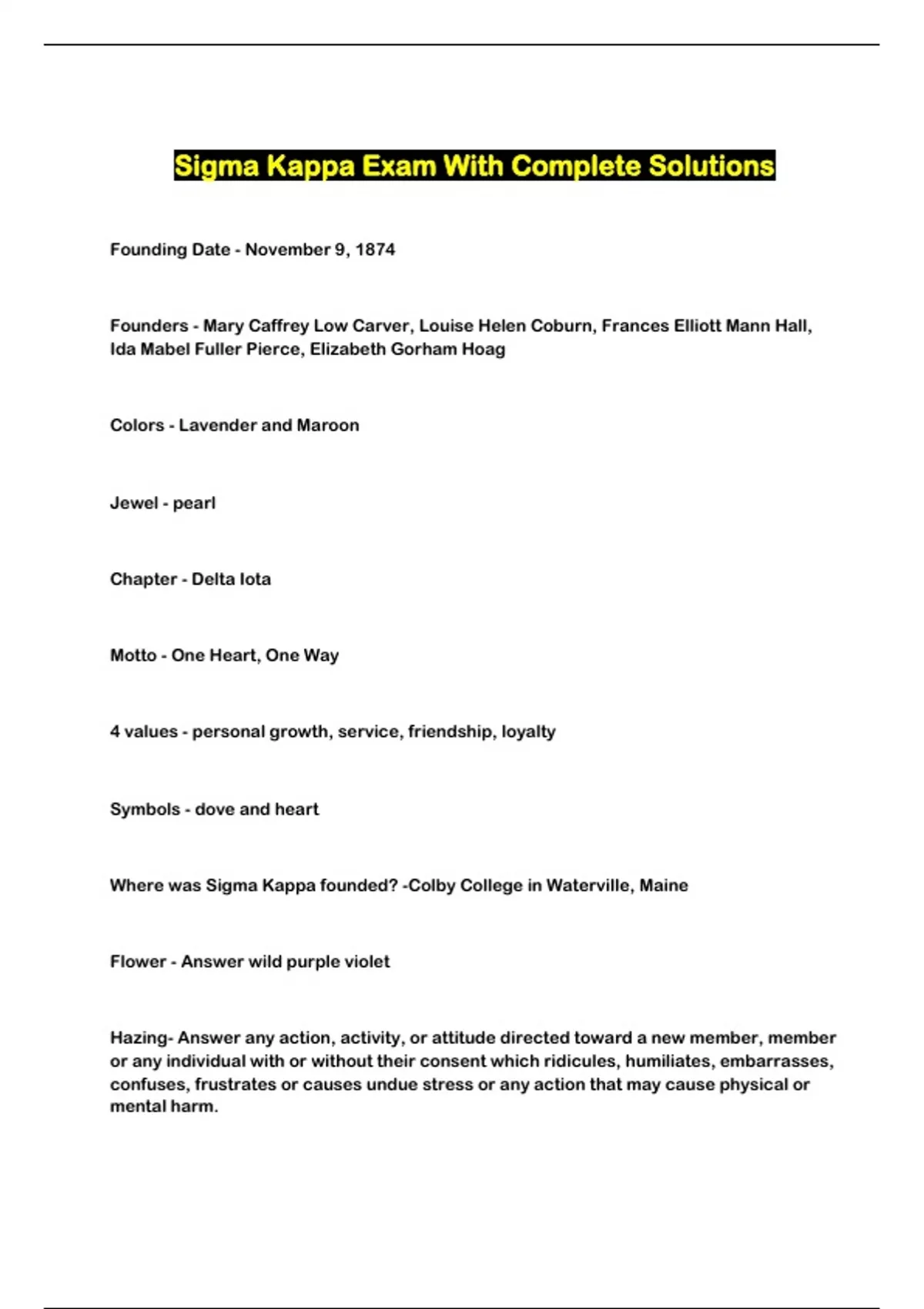 Sigma Kappa Exam With Complete Solutions

Founding Date - November 9, 1874

Founders - Mary Caffrey Low Carver, Louise Helen Coburn, Frances Elliott Mann Hall, Ida Mabel Fuller Pierce, Elizabeth Gorham Hoag

Colors - Lavender and Maroon

Jewel - pearl

Chapter - Delta Iota

Motto - One Heart, One Way

4 values - personal growth, service, friendship, loyalty

Symbols - dove and heart

Where was Sigma Kappa founded? -Colby College in Waterville, Maine

Flower - Answer wild purple violet

Hazing- Answer any action, activity, or attitude directed toward a new member, member or any individual with or without their consent which ridicules, humiliates, embarrasses, confuses, frustrates or causes undue stress or any action that may cause physical or mental harm.